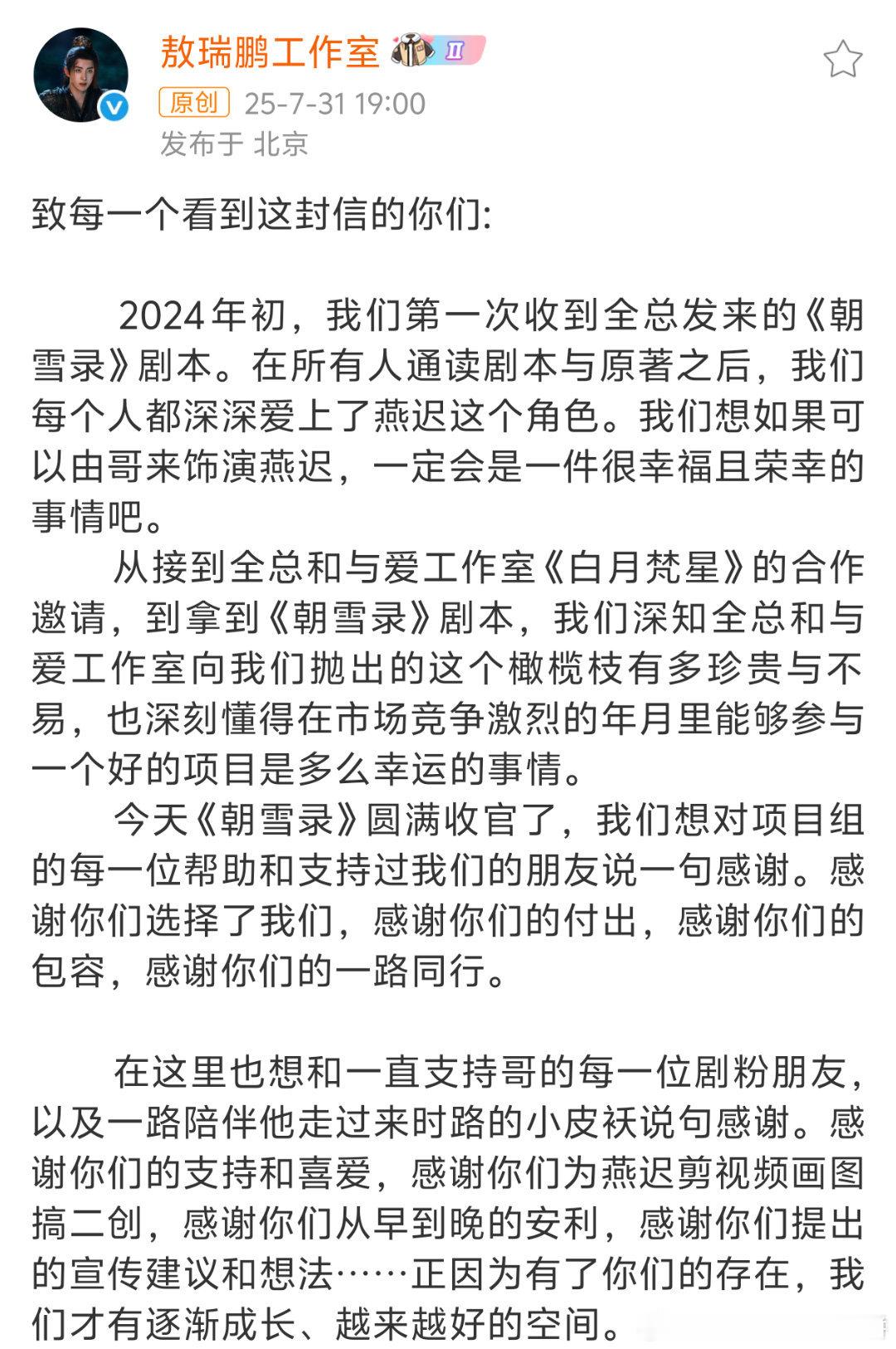 敖瑞鹏工作室 II

原创 25-7-31 19:00
发布于 北京

致每一个看到这封信的你们:

2024年初，我们第一次收到全总发来的《朝雪录》剧本。在所有人通读剧本与原著之后，我们每个人都深深爱上了燕迟这个角色。我们想如果可以由哥来饰演燕迟，一定会是一件很幸福且荣幸的事情吧。

从接到全总和与爱工作室《白月梵星》的合作邀请，到拿到《朝雪录》剧本，我们深知全总和与爱工作室向我们抛出的这个橄榄枝有多珍贵与不易，也深刻懂得在市场竞争激烈的年月里能够参与一个好的项目是多么幸运的事情。

今天《朝雪录》圆满收官了，我们想对项目组的每一位帮助和支持过我们的朋友说一句感谢。感谢你们选择了我们，感谢你们的付出，感谢你们的包容，感谢你们的一路同行。

在这里也想和一直支持哥的每一位剧粉朋友，以及一路陪伴他走过来时路的小皮袄说句感谢。感谢你们的支持和喜爱，感谢你们为燕迟剪视频画图搞二创，感谢你们从早到晚的安利，感谢你们提出的宣传建议和想法……正因为有了你们的存在，我们才有逐渐成长、越来越好的空间。